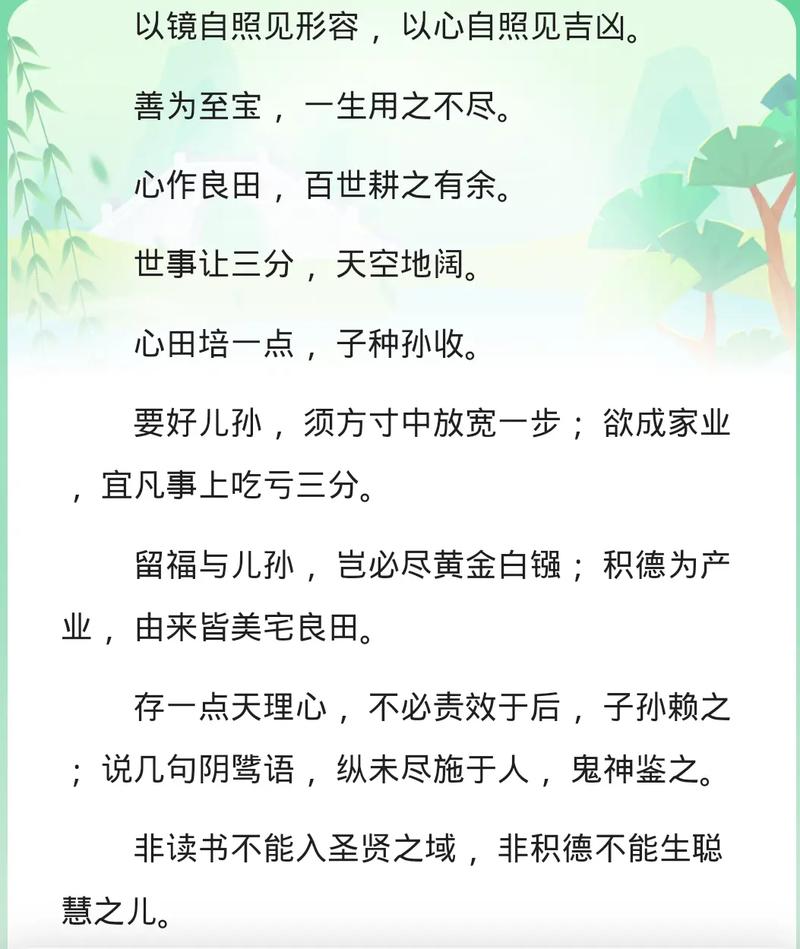 以镜自照见形容，以心自照见吉凶。

善为至宝，一生用之不尽。

心作良田，百世耕之有余。

世事让三分，天空地阔。

心田培一点，子种孙收。

要好儿孙，须方寸中放宽一步；欲成家业，宜凡事上吃亏三分。

留福与儿孙，岂必尽黄金白镪；积德为产业，由来皆美宅良田。

存一点天理心，不必责效于后，子孙赖之；说几句阴骘语，纵未尽施于人，鬼神鉴之。

非读书不能入圣贤之域，非积德不能生聪慧之儿。